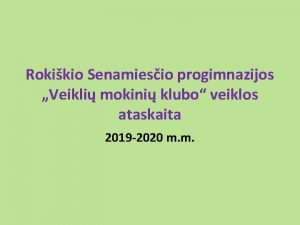 Rokiškio Senamiesčio progimnazijos „Veiklių mokinių klubo“ veiklos ataskaita

2019-2020 m.m.